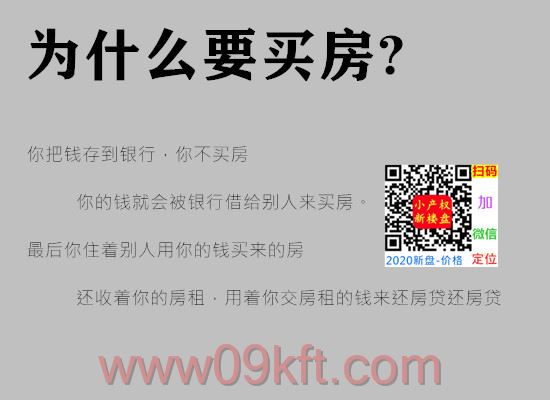 为什么要买房?

你把钱存到银行，你不买房

你的钱就会被银行借给别人来买房。

最后你住着别人用你的钱买来的房

还收着你的房租，用着你交房租的钱来还房贷还房贷

小产权
新楼盘

扫码
加
微信
定位

2020新盘-价格

www09kft.com